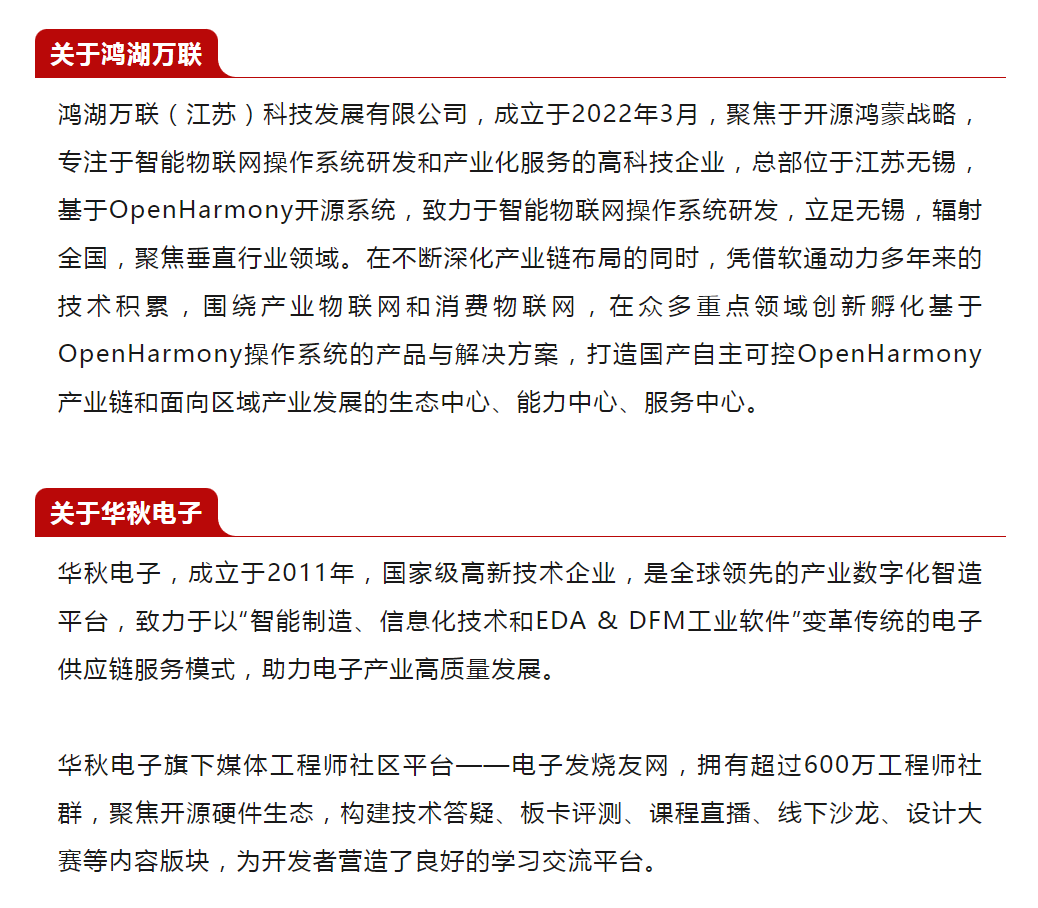 关于鸿湖万联

鸿湖万联（江苏）科技发展有限公司，成立于2022年3月，聚焦于开源鸿蒙战略，专注于智能物联网操作系统研发和产业化服务的高科技企业，总部位于江苏无锡，基于OpenHarmony开源系统，致力于智能物联网操作系统研发，立足无锡，辐射全国，聚焦垂直行业领域。在不断深化产业链布局的同时，凭借软通动力多年来的技术积累，围绕产业物联网和消费物联网，在众多重点领域创新孵化基于OpenHarmony操作系统的产品与解决方案，打造国产自主可控OpenHarmony产业链和面向区域产业发展的生态中心、能力中心、服务中心。

关于华秋电子

华秋电子，成立于2011年，国家级高新技术企业，是全球领先的产业数字化智造平台，致力于以“智能制造、信息化技术和EDA & DFM工业软件”变革传统的电子供应链服务模式，助力电子产业高质量发展。

华秋电子旗下媒体工程师社区平台——电子发烧友网，拥有超过600万工程师社群，聚焦开源硬件生态，构建技术答疑、板卡评测、课程直播、线下沙龙、设计大赛等内容版块，为开发者营造了良好的学习交流平台。